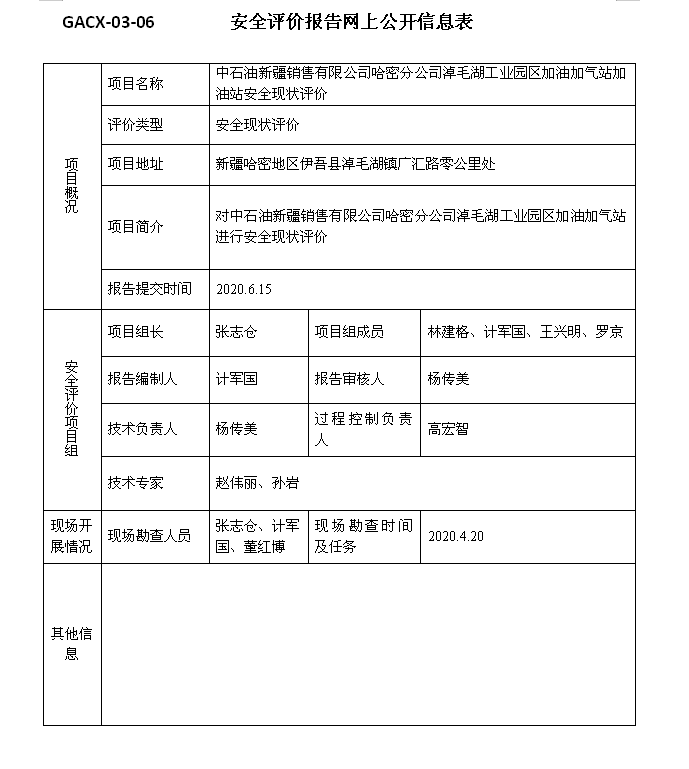 GACX-03-06　　安全评价报告网上公开信息表

| 项目概况 | 项目名称 | 中石油新疆销售有限公司哈密分公司淖毛湖工业园区加油加气站加油站安全现状评价 | | |
|---|---|---|---|---|
| | 评价类型 | 安全现状评价 | | |
| | 项目地址 | 新疆哈密地区伊吾县淖毛湖镇广汇路零公里处 | | |
| | 项目简介 | 对中石油新疆销售有限公司哈密分公司淖毛湖工业园区加油加气站进行安全现状评价 | | |
| | 报告提交时间 | 2020.6.15 | | |
| 安全评价项目组 | 项目组长 | 张志仓 | 项目组成员 | 林建格、计军国、王兴明、罗京 |
| | 报告编制人 | 计军国 | 报告审核人 | 杨传美 |
| | 技术负责人 | 杨传美 | 过程控制负责人 | 高宏智 |
| | 技术专家 | 赵伟丽、孙岩 | | |
| 现场开展情况 | 现场勘查人员 | 张志仓、计军国、董红博 | 现场勘查时间及任务 | 2020.4.20 |
| 其他信息 | | | | |